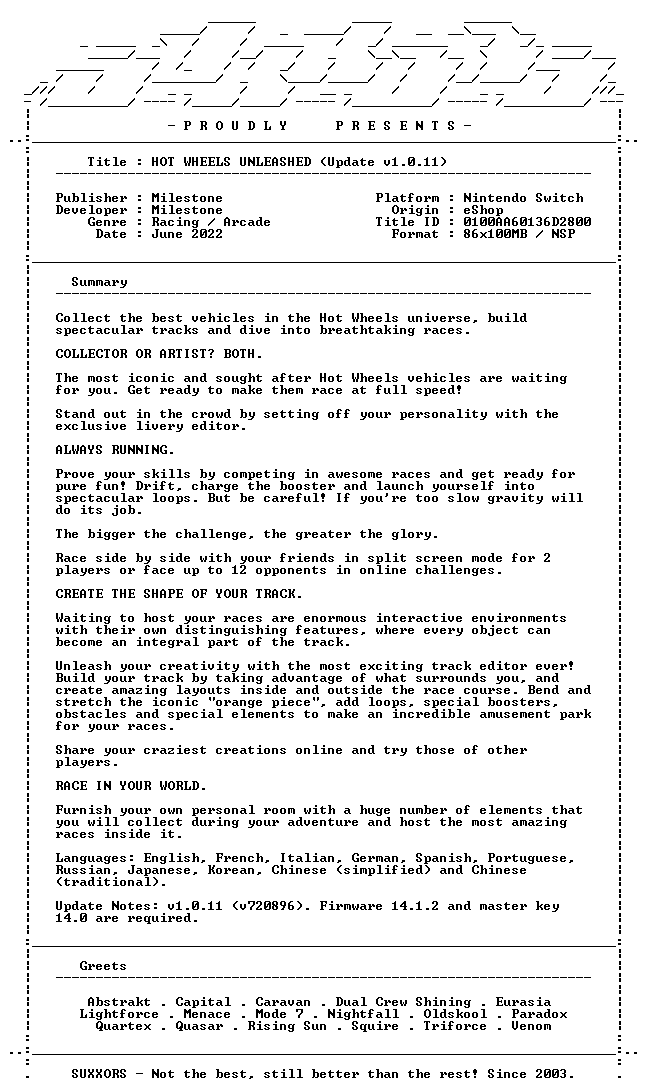 - P R O U D L Y    P R E S E N T S -

Title : HOT WHEELS UNLEASHED (Update v1.0.11)

Publisher : Milestone
Developer : Milestone
Genre : Racing / Arcade
Date : June 2022

Platform : Nintendo Switch
Origin : eShop
Title ID : 0100AA60136D2800
Format : 86x100MB / NSP

Summary

Collect the best vehicles in the Hot Wheels universe, build spectacular tracks and dive into breathtaking races.

COLLECTOR OR ARTIST? BOTH.

The most iconic and sought after Hot Wheels vehicles are waiting for you. Get ready to make them race at full speed!

Stand out in the crowd by setting off your personality with the exclusive livery editor.

ALWAYS RUNNING.

Prove your skills by competing in awesome races and get ready for pure fun! Drift, charge the booster and launch yourself into spectacular loops. But be careful! If you're too slow gravity will do its job.

The bigger the challenge, the greater the glory.

Race side by side with your friends in split screen mode for 2 players or face up to 12 opponents in online challenges.

CREATE THE SHAPE OF YOUR TRACK.

Waiting to host your races are enormous interactive environments with their own distinguishing features, where every object can become an integral part of the track.

Unleash your creativity with the most exciting track editor ever! Build your track by taking advantage of what surrounds you, and create amazing layouts inside and outside the race course. Bend and stretch the iconic "orange piece", add loops, special boosters, obstacles and special elements to make an incredible amusement park for your races.

Share your craziest creations online and try those of other players.

RACE IN YOUR WORLD.

Furnish your own personal room with a huge number of elements that you will collect during your adventure and host the most amazing races inside it.

Languages: English, French, Italian, German, Spanish, Portuguese, Russian, Japanese, Korean, Chinese (simplified) and Chinese (traditional).

Update Notes: v1.0.11 (v720896). Firmware 14.1.2 and master key 14.0 are required.

Greets

Abstrakt . Capital . Caravan . Dual Crew Shining . Eurasia
Lightforce . Menace . Mode 7 . Nightfall . Oldskool . Paradox
Quartex . Quasar . Rising Sun . Squire . Triforce . Venom

SUXXORS - Not the best, still better than the rest! Since 2003.